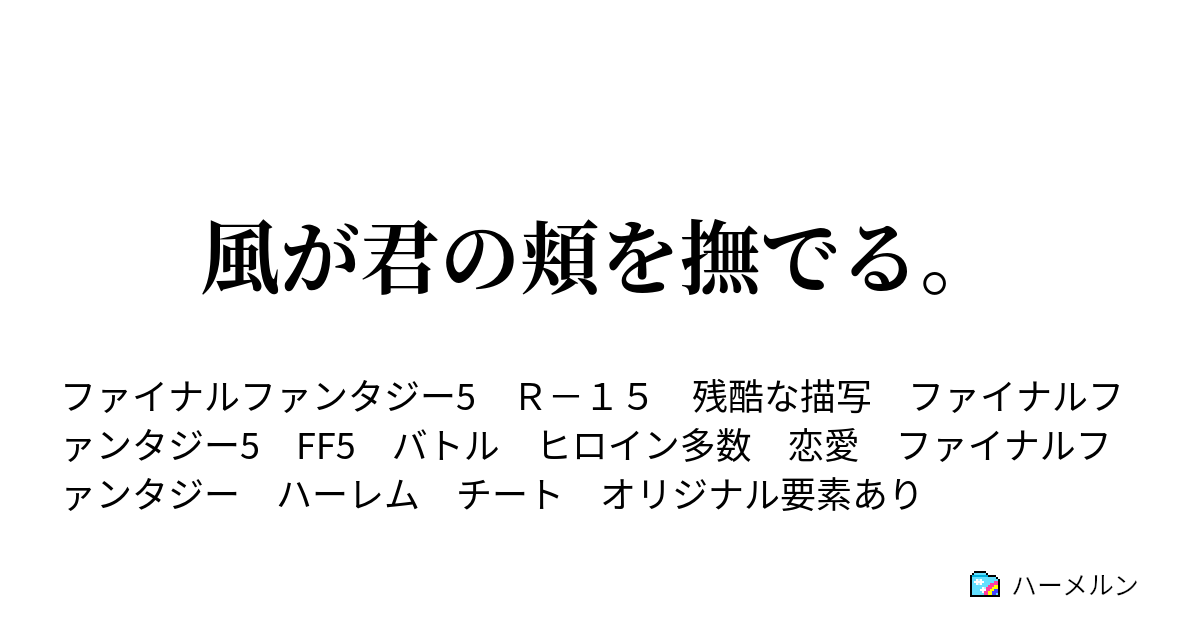 風が君の頬を撫でる。

ファイナルファンタジー5　Ｒ－１５　残酷な描写　ファイナルファンタジー5　FF5　バトル　ヒロイン多数　恋愛　ファイナルファンタジー　ハーレム　チート　オリジナル要素あり

ハーメルン